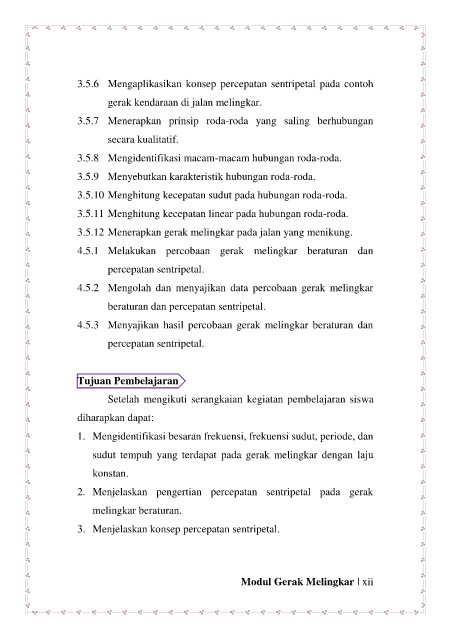 3.5.6 Mengaplikasikan konsep percepatan sentripetal pada contoh gerak kendaraan di jalan melingkar.

3.5.7 Menerapkan prinsip roda-roda yang saling berhubungan secara kualitatif.

3.5.8 Mengidentifikasi macam-macam hubungan roda-roda.

3.5.9 Menyebutkan karakteristik hubungan roda-roda.

3.5.10 Menghitung kecepatan sudut pada hubungan roda-roda.

3.5.11 Menghitung kecepatan linear pada hubungan roda-roda.

3.5.12 Menerapkan gerak melingkar pada jalan yang menikung.

4.5.1 Melakukan percobaan gerak melingkar beraturan dan percepatan sentripetal.

4.5.2 Mengolah dan menyajikan data percobaan gerak melingkar beraturan dan percepatan sentripetal.

4.5.3 Menyajikan hasil percobaan gerak melingkar beraturan dan percepatan sentripetal.

Tujuan Pembelajaran

Setelah mengikuti serangkaian kegiatan pembelajaran siswa diharapkan dapat:

1. Mengidentifikasi besaran frekuensi, frekuensi sudut, periode, dan sudut tempuh yang terdapat pada gerak melingkar dengan laju konstan.

2. Menjelaskan pengertian percepatan sentripetal pada gerak melingkar beraturan.

3. Menjelaskan konsep percepatan sentripetal.

Modul Gerak Melingkar | xii